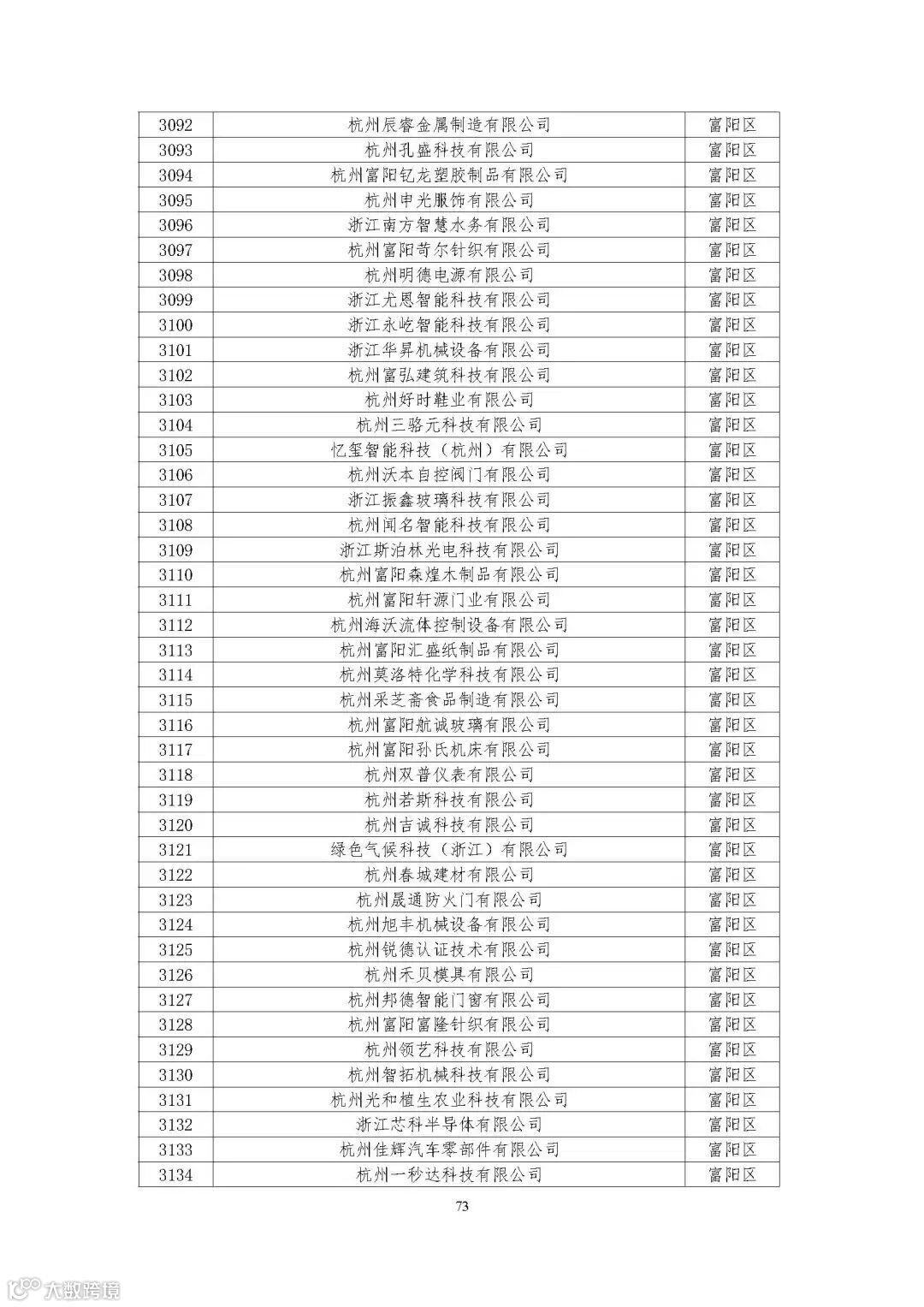 | 3092 | 杭州辰睿金属制造有限公司 | 富阳区 |
|---|---|---|
| 3093 | 杭州孔盛科技有限公司 | 富阳区 |
| 3094 | 杭州富阳钇龙塑胶制品有限公司 | 富阳区 |
| 3095 | 杭州申光服饰有限公司 | 富阳区 |
| 3096 | 浙江南方智慧水务有限公司 | 富阳区 |
| 3097 | 杭州富阳苛尔针织有限公司 | 富阳区 |
| 3098 | 杭州明德电源有限公司 | 富阳区 |
| 3099 | 浙江尤恩智能科技有限公司 | 富阳区 |
| 3100 | 浙江永屹智能科技有限公司 | 富阳区 |
| 3101 | 浙江华昇机械设备有限公司 | 富阳区 |
| 3102 | 杭州富弘建筑科技有限公司 | 富阳区 |
| 3103 | 杭州好时鞋业有限公司 | 富阳区 |
| 3104 | 杭州三骆元科技有限公司 | 富阳区 |
| 3105 | 忆玺智能科技（杭州）有限公司 | 富阳区 |
| 3106 | 杭州沃本自控阀门有限公司 | 富阳区 |
| 3107 | 浙江振鑫玻璃科技有限公司 | 富阳区 |
| 3108 | 杭州闻名智能科技有限公司 | 富阳区 |
| 3109 | 浙江斯泊林光电科技有限公司 | 富阳区 |
| 3110 | 杭州富阳森煌木制品有限公司 | 富阳区 |
| 3111 | 杭州富阳轩源门业有限公司 | 富阳区 |
| 3112 | 杭州海沃流体控制设备有限公司 | 富阳区 |
| 3113 | 杭州富阳汇盛纸制品有限公司 | 富阳区 |
| 3114 | 杭州莫洛特化学科技有限公司 | 富阳区 |
| 3115 | 杭州采芝斋食品制造有限公司 | 富阳区 |
| 3116 | 杭州富阳航诚玻璃有限公司 | 富阳区 |
| 3117 | 杭州富阳孙氏机床有限公司 | 富阳区 |
| 3118 | 杭州双普仪表有限公司 | 富阳区 |
| 3119 | 杭州若斯科技有限公司 | 富阳区 |
| 3120 | 杭州吉诚科技有限公司 | 富阳区 |
| 3121 | 绿色气候科技（浙江）有限公司 | 富阳区 |
| 3122 | 杭州春城建材有限公司 | 富阳区 |
| 3123 | 杭州晟通防火门有限公司 | 富阳区 |
| 3124 | 杭州旭丰机械设备有限公司 | 富阳区 |
| 3125 | 杭州锐德认证技术有限公司 | 富阳区 |
| 3126 | 杭州禾贝模具有限公司 | 富阳区 |
| 3127 | 杭州邦德智能门窗有限公司 | 富阳区 |
| 3128 | 杭州富阳富隆针织有限公司 | 富阳区 |
| 3129 | 杭州领艺科技有限公司 | 富阳区 |
| 3130 | 杭州智拓机械科技有限公司 | 富阳区 |
| 3131 | 杭州光和植生农业科技有限公司 | 富阳区 |
| 3132 | 浙江芯科半导体有限公司 | 富阳区 |
| 3133 | 杭州佳辉汽车零部件有限公司 | 富阳区 |
| 3134 | 杭州一秒达科技有限公司 | 富阳区 |

73

大数跨境